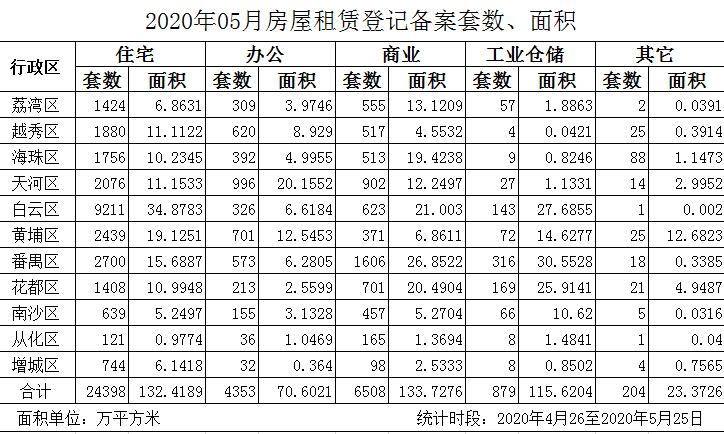 2020年05月房屋租赁登记备案套数、面积

| 行政区 | 住宅 套数 | 住宅 面积 | 办公 套数 | 办公 面积 | 商业 套数 | 商业 面积 | 工业仓储 套数 | 工业仓储 面积 | 其它 套数 | 其它 面积 |
|---|---|---|---|---|---|---|---|---|---|---|
| 荔湾区 | 1424 | 6.8631 | 309 | 3.9746 | 555 | 13.1209 | 57 | 1.8863 | 2 | 0.0391 |
| 越秀区 | 1880 | 11.1122 | 620 | 8.929 | 517 | 4.5532 | 4 | 0.0421 | 25 | 0.3914 |
| 海珠区 | 1756 | 10.2345 | 392 | 4.9955 | 513 | 19.4238 | 9 | 0.8246 | 88 | 1.1473 |
| 天河区 | 2076 | 11.1533 | 996 | 20.1552 | 902 | 12.2497 | 27 | 1.1331 | 14 | 2.9952 |
| 白云区 | 9211 | 34.8783 | 326 | 6.6184 | 623 | 21.003 | 143 | 27.6855 | 1 | 0.002 |
| 黄埔区 | 2439 | 19.1251 | 701 | 12.5453 | 371 | 6.8611 | 72 | 14.6277 | 25 | 12.6823 |
| 番禺区 | 2700 | 15.6887 | 573 | 6.2805 | 1606 | 26.8522 | 316 | 30.5528 | 18 | 0.3385 |
| 花都区 | 1408 | 10.9948 | 213 | 2.5599 | 701 | 20.4904 | 169 | 25.9141 | 21 | 4.9487 |
| 南沙区 | 639 | 5.2497 | 155 | 3.1328 | 457 | 5.2704 | 66 | 10.62 | 5 | 0.0316 |
| 从化区 | 121 | 0.9774 | 36 | 1.0469 | 165 | 1.3694 | 8 | 1.4841 | 1 | 0.04 |
| 增城区 | 744 | 6.1418 | 32 | 0.364 | 98 | 2.5333 | 8 | 0.8502 | 4 | 0.7565 |
| 合计 | 24398 | 132.4189 | 4353 | 70.6021 | 6508 | 133.7276 | 879 | 115.6204 | 204 | 23.3726 |

面积单位：万平方米　　统计时段：2020年4月26至2020年5月25日